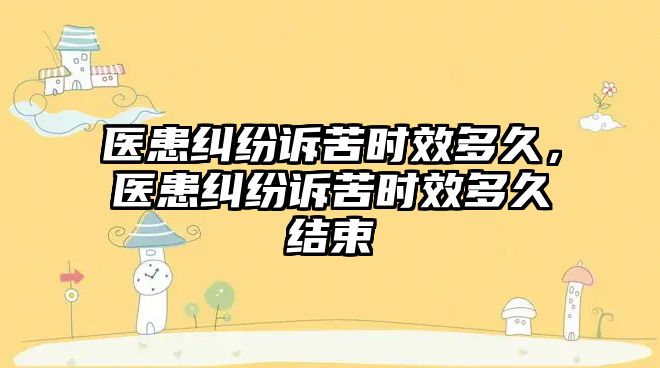 医患纠纷诉苦时效多久，医患纠纷诉苦时效多久结束